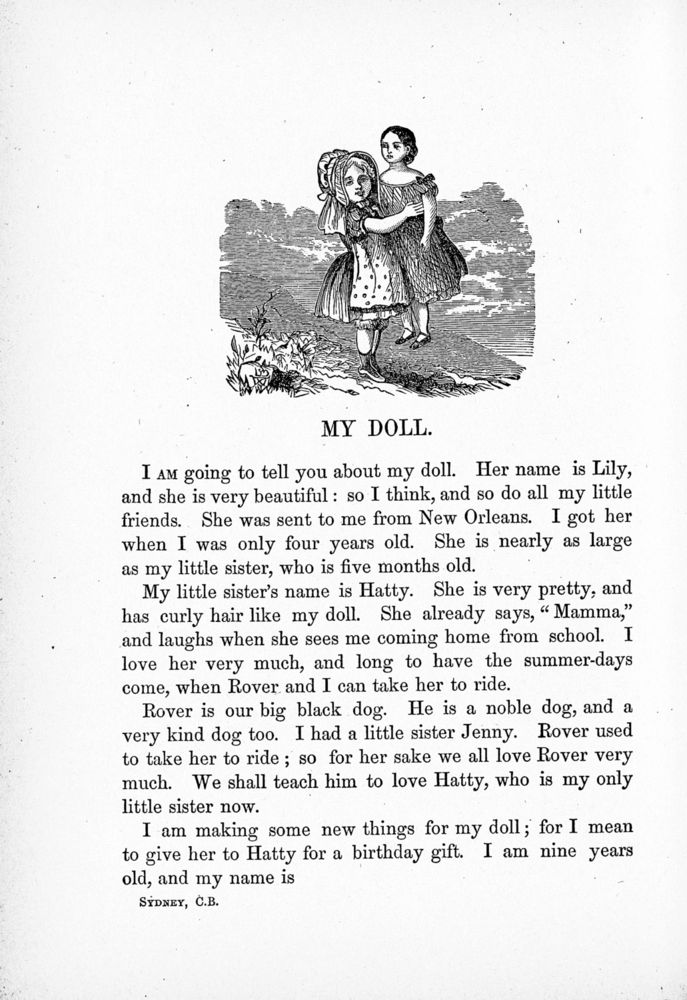 MY DOLL.

I AM going to tell you about my doll. Her name is Lily, and she is very beautiful: so I think, and so do all my little friends. She was sent to me from New Orleans. I got her when I was only four years old. She is nearly as large as my little sister, who is five months old.

My little sister's name is Hatty. She is very pretty, and has curly hair like my doll. She already says, "Mamma," and laughs when she sees me coming home from school. I love her very much, and long to have the summer-days come, when Rover and I can take her to ride.

Rover is our big black dog. He is a noble dog, and a very kind dog too. I had a little sister Jenny. Rover used to take her to ride; so for her sake we all love Rover very much. We shall teach him to love Hatty, who is my only little sister now.

I am making some new things for my doll; for I mean to give her to Hatty for a birthday gift. I am nine years old, and my name is

SYDNEY, C.B.